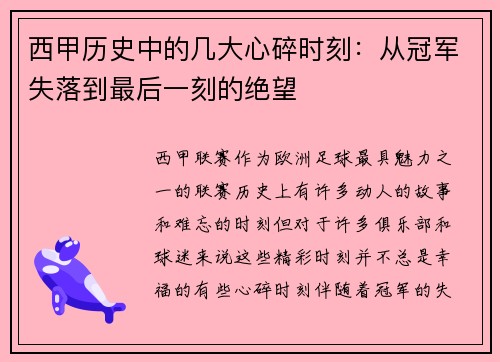 西甲历史中的几大心碎时刻：从冠军失落到最后一刻的绝望

西甲联赛作为欧洲足球最具魅力之一的联赛历史上有许多动人的故事和难忘的时刻但对于许多俱乐部和球迷来说这些精彩时刻并不总是幸福的有些心碎时刻伴随着冠军的失